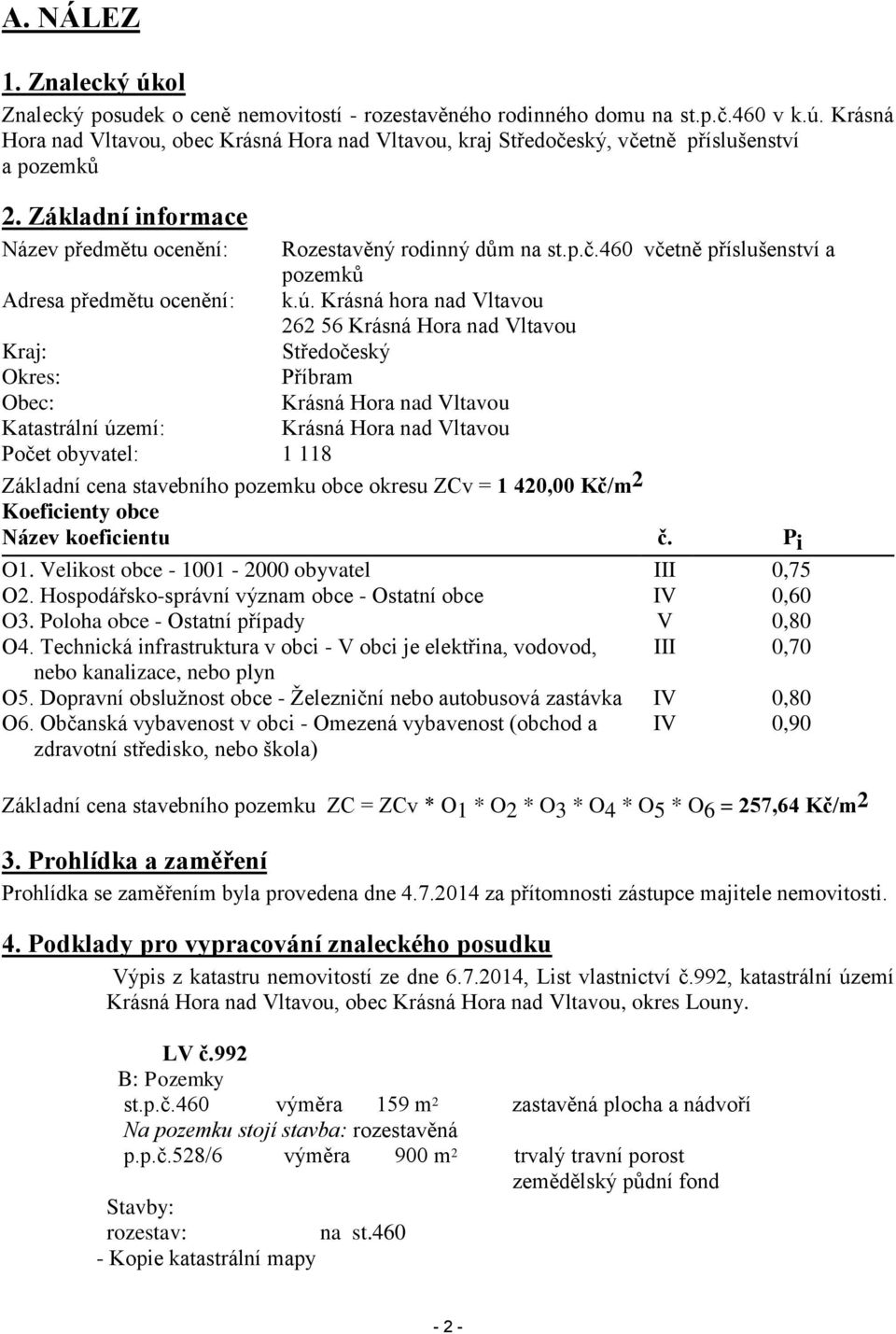 A. NÁLEZ

1. Znalecký úkol

Znalecký posudek o ceně nemovitostí - rozestavěného rodinného domu na st.p.č.460 v k.ú. Krásná Hora nad Vltavou, obec Krásná Hora nad Vltavou, kraj Středočeský, včetně příslušenství a pozemků

2. Základní informace

Název předmětu ocenění: Rozestavěný rodinný dům na st.p.č.460 včetně příslušenství a pozemků
Adresa předmětu ocenění: k.ú. Krásná hora nad Vltavou
262 56 Krásná Hora nad Vltavou
Kraj: Středočeský
Okres: Příbram
Obec: Krásná Hora nad Vltavou
Katastrální území: Krásná Hora nad Vltavou
Počet obyvatel: 1 118

Základní cena stavebního pozemku obce okresu ZCv = 1 420,00 Kč/m$^2$
Koeficienty obce

| Název koeficientu | č. | $P_i$ |
|---|---|---|
| O1. Velikost obce - 1001 - 2000 obyvatel | III | 0,75 |
| O2. Hospodářsko-správní význam obce - Ostatní obce | IV | 0,60 |
| O3. Poloha obce - Ostatní případy | V | 0,80 |
| O4. Technická infrastruktura v obci - V obci je elektřina, vodovod, nebo kanalizace, nebo plyn | III | 0,70 |
| O5. Dopravní obslužnost obce - Železniční nebo autobusová zastávka | IV | 0,80 |
| O6. Občanská vybavenost v obci - Omezená vybavenost (obchod a zdravotní středisko, nebo škola) | IV | 0,90 |

Základní cena stavebního pozemku ZC = ZCv * $O_1$ * $O_2$ * $O_3$ * $O_4$ * $O_5$ * $O_6$ = 257,64 Kč/m$^2$

3. Prohlídka a zaměření

Prohlídka se zaměřením byla provedena dne 4.7.2014 za přítomnosti zástupce majitele nemovitosti.

4. Podklady pro vypracování znaleckého posudku

Výpis z katastru nemovitostí ze dne 6.7.2014, List vlastnictví č.992, katastrální území Krásná Hora nad Vltavou, obec Krásná Hora nad Vltavou, okres Louny.

LV č.992
B: Pozemky
st.p.č.460 výměra 159 m$^2$ zastavěná plocha a nádvoří
Na pozemku stojí stavba: rozestavěná
p.p.č.528/6 výměra 900 m$^2$ trvalý travní porost
zemědělský půdní fond

Stavby:
rozestav: na st.460
- Kopie katastrální mapy

- 2 -